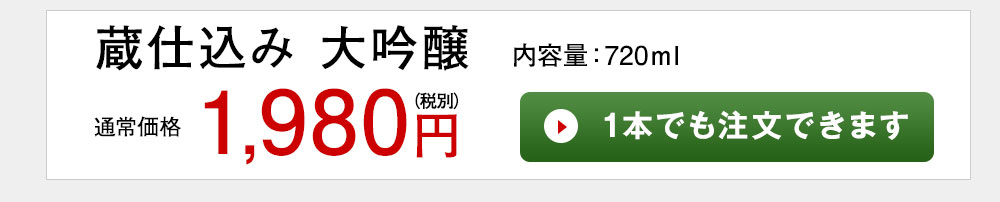 蔵仕込み 大吟醸 内容量：720ml

通常価格 1,980円 (税別)

1本でも注文できます